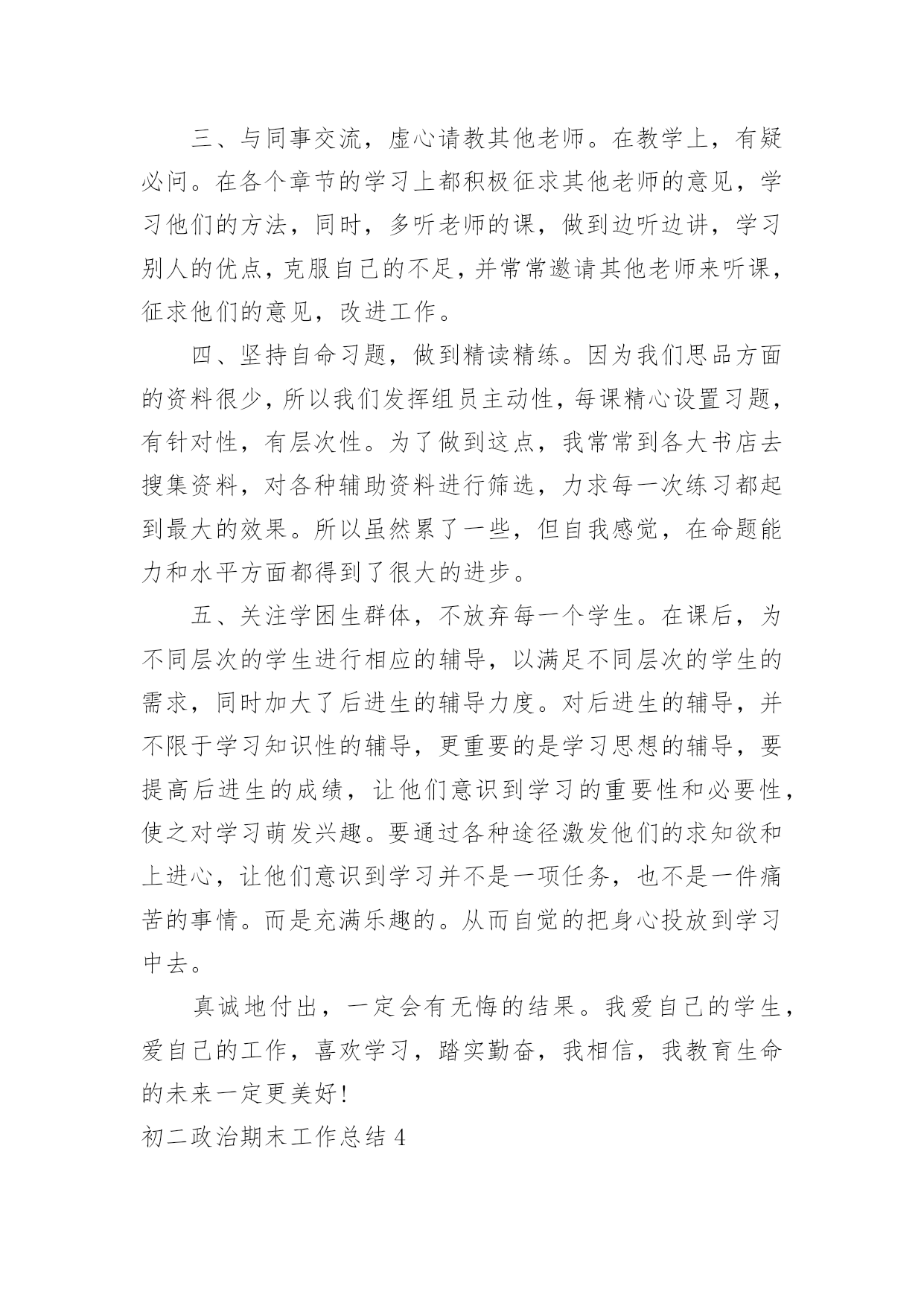 三、与同事交流，虚心请教其他老师。在教学上，有疑必问。在各个章节的学习上都积极征求其他老师的意见，学习他们的方法，同时，多听老师的课，做到边听边讲，学习别人的优点，克服自己的不足，并常常邀请其他老师来听课，征求他们的意见，改进工作。

四、坚持自命习题，做到精读精练。因为我们思品方面的资料很少，所以我们发挥组员主动性，每课精心设置习题，有针对性，有层次性。为了做到这点，我常常到各大书店去搜集资料，对各种辅助资料进行筛选，力求每一次练习都起到最大的效果。所以虽然累了一些，但自我感觉，在命题能力和水平方面都得到了很大的进步。

五、关注学困生群体，不放弃每一个学生。在课后，为不同层次的学生进行相应的辅导，以满足不同层次的学生的需求，同时加大了后进生的辅导力度。对后进生的辅导，并不限于学习知识性的辅导，更重要的是学习思想的辅导，要提高后进生的成绩，让他们意识到学习的重要性和必要性，使之对学习萌发兴趣。要通过各种途径激发他们的求知欲和上进心，让他们意识到学习并不是一项任务，也不是一件痛苦的事情。而是充满乐趣的。从而自觉的把身心投放到学习中去。

真诚地付出，一定会有无悔的结果。我爱自己的学生，爱自己的工作，喜欢学习，踏实勤奋，我相信，我教育生命的未来一定更美好!

初二政治期末工作总结 4